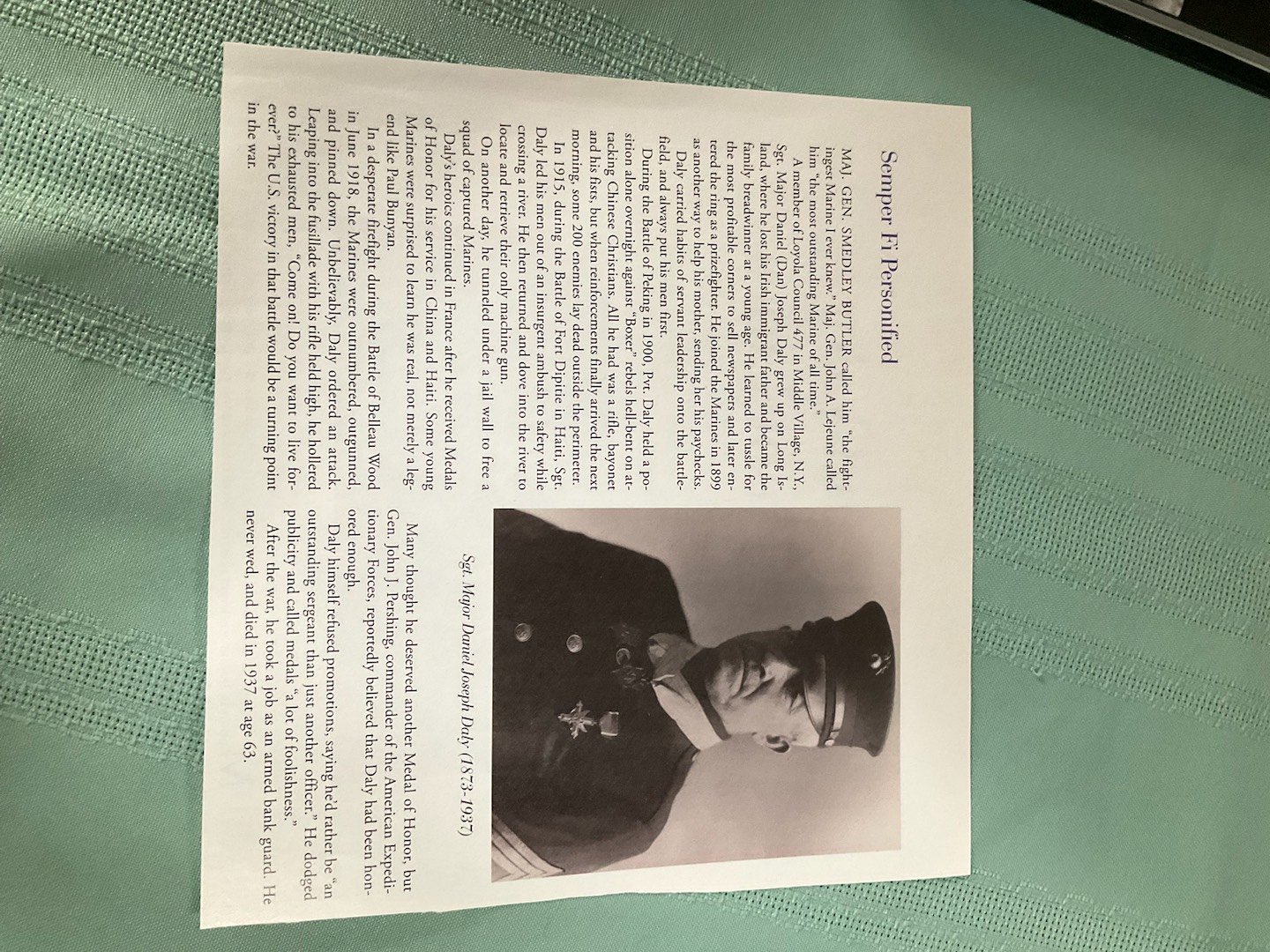 Semper Fi Personified

MAJ. GEN. SMEDLEY BUTLER called him "the fightingest Marine I ever knew." Maj. Gen. John A. Lejeune called him "the most outstanding Marine of all time."

A member of Loyola Council 477 in Middle Village, N.Y., Sgt. Major Daniel (Dan) Joseph Daly grew up on Long Island, where he lost his Irish immigrant father and became the family breadwinner at a young age. He learned to tussle for the most profitable corners to sell newspapers and later entered the ring as a prizefighter. He joined the Marines in 1899 as another way to help his mother, sending her his paychecks.

Daly carried habits of servant leadership onto the battlefield, and always put his men first.

During the Battle of Peking in 1900, Pvt. Daly held a position alone overnight against "Boxer" rebels hell-bent on attacking Chinese Christians. All he had was a rifle, bayonet and his fists, but when reinforcements finally arrived the next morning, some 200 enemies lay dead outside the perimeter.

In 1915, during the Battle of Fort Dipitie in Haiti, Sgt. Daly led his men out of an insurgent ambush to safety while crossing a river. He then returned and dove into the river to locate and retrieve their only machine gun.

On another day, he tunneled under a jail wall to free a squad of captured Marines.

Daly's heroics continued in France after he received Medals of Honor for his service in China and Haiti. Some young Marines were surprised to learn he was real, not merely a legend like Paul Bunyan.

In a desperate firefight during the Battle of Belleau Wood in June 1918, the Marines were outnumbered, outgunned, and pinned down. Unbelievably, Daly ordered an attack. Leaping into the fusillade with his rifle held high, he hollered to his exhausted men, "Come on! Do you want to live forever?" The U.S. victory in that battle would be a turning point in the war.

Sgt. Major Daniel Joseph Daly (1873-1937)

Many thought he deserved another Medal of Honor, but Gen. John J. Pershing, commander of the American Expeditionary Forces, reportedly believed that Daly had been honored enough.

Daly himself refused promotions, saying he'd rather be "an outstanding sergeant than just another officer." He dodged publicity and called medals "a lot of foolishness."

After the war, he took a job as an armed bank guard. He never wed, and died in 1937 at age 63.